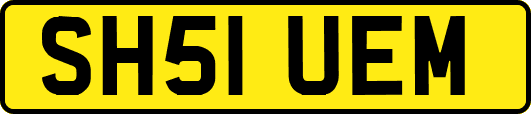 SH51 UEM